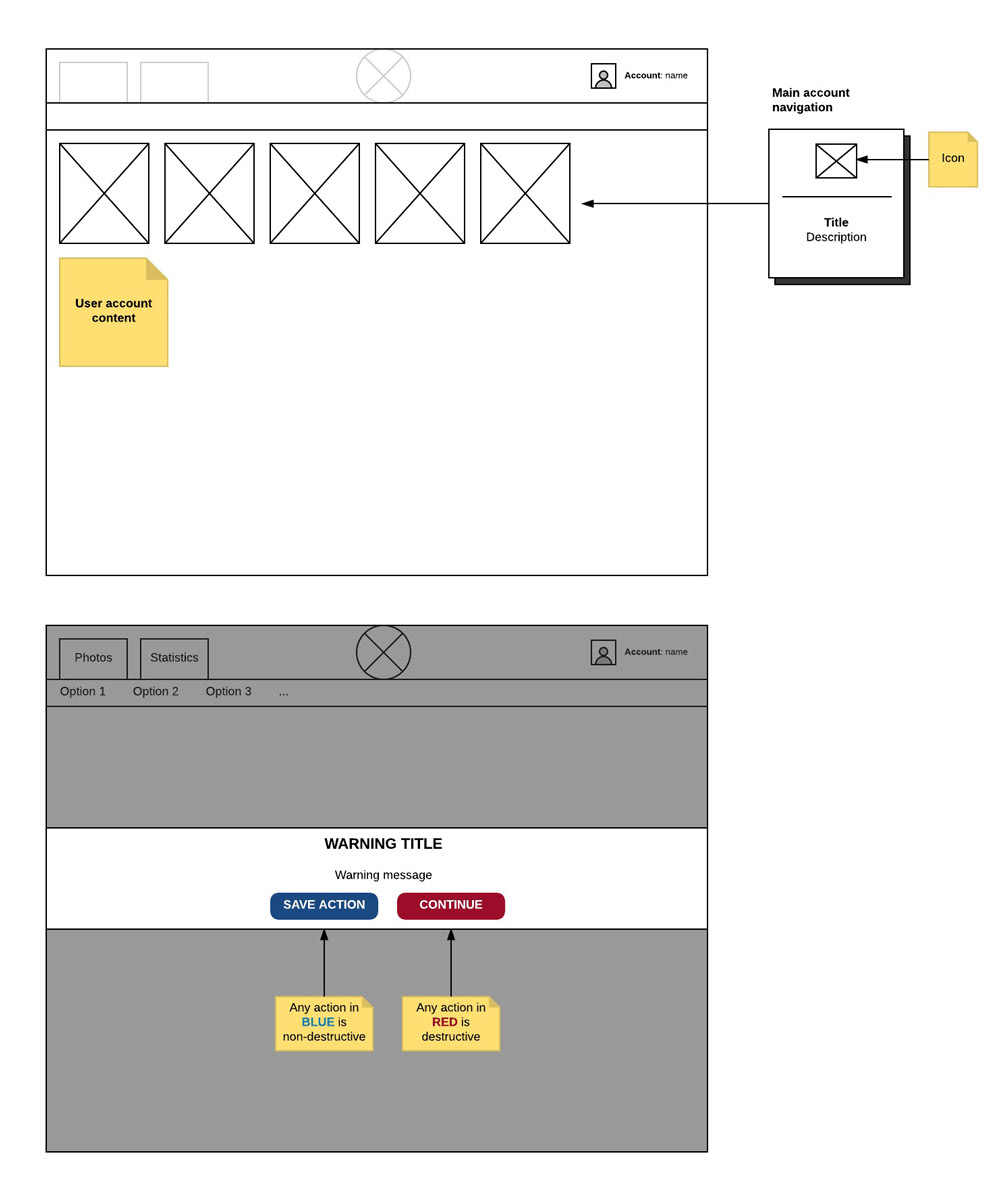 Account: name

Main account navigation

Icon

Title
Description

User account content

Photos

Statistics

Account: name

Option 1 Option 2 Option 3 ...

WARNING TITLE

Warning message

SAVE ACTION

CONTINUE

Any action in BLUE is non-destructive

Any action in RED is destructive